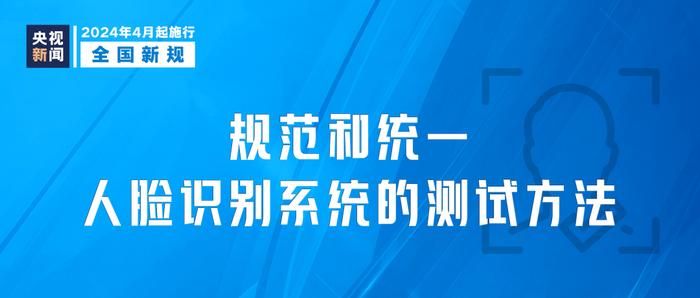 央视新闻

2024年4月起施行

全国新规

规范和统一
人脸识别系统的测试方法